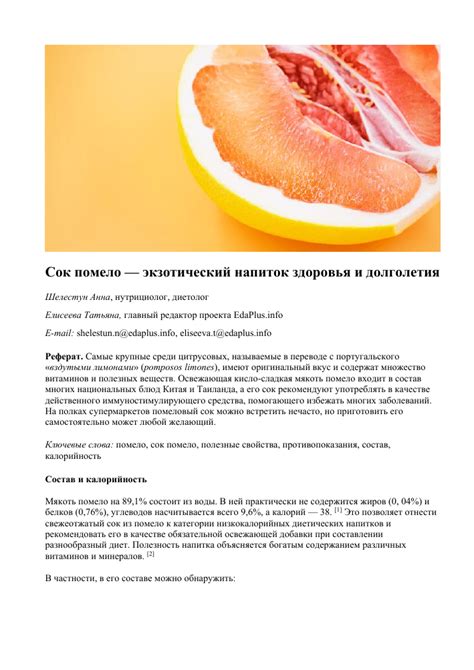 Сок помело — экзотический напиток здоровья и долголетия

Шелестун Анна, нутрициолог, диетолог

Елисеева Татьяна, главный редактор проекта EdaPlus.info

E-mail: shelestun.n@edaplus.info, eliseeva.t@edaplus.info

Реферат. Самые крупные среди цитрусовых, называемые в переводе с португальского «вздутыми лимонами» (pomposos limones), имеют оригинальный вкус и содержат множество витаминов и полезных веществ. Освежающая кисло-сладкая мякоть помело входит в состав многих национальных блюд Китая и Таиланда, а его сок рекомендуют употреблять в качестве действенного иммуностимулирующего средства, помогающего избежать многих заболеваний. На полках супермаркетов помеловый сок можно встретить нечасто, но приготовить его самостоятельно может любой желающий.

Ключевые слова: помело, сок помело, полезные свойства, противопоказания, состав, калорийность

Состав и калорийность

Мякоть помело на 89,1% состоит из воды. В ней практически не содержится жиров (0, 04%) и белков (0,76%), углеводов насчитывается всего 9,6%, а калорий — 38. [1] Это позволяет отнести свежеотжатый сок из помело к категории низкокалорийных диетических напитков и рекомендовать его в качестве обязательной освежающей добавки при составлении разнообразный диет. Полезность напитка объясняется богатым содержанием различных витаминов и минералов. [2]

В частности, в его составе можно обнаружить: